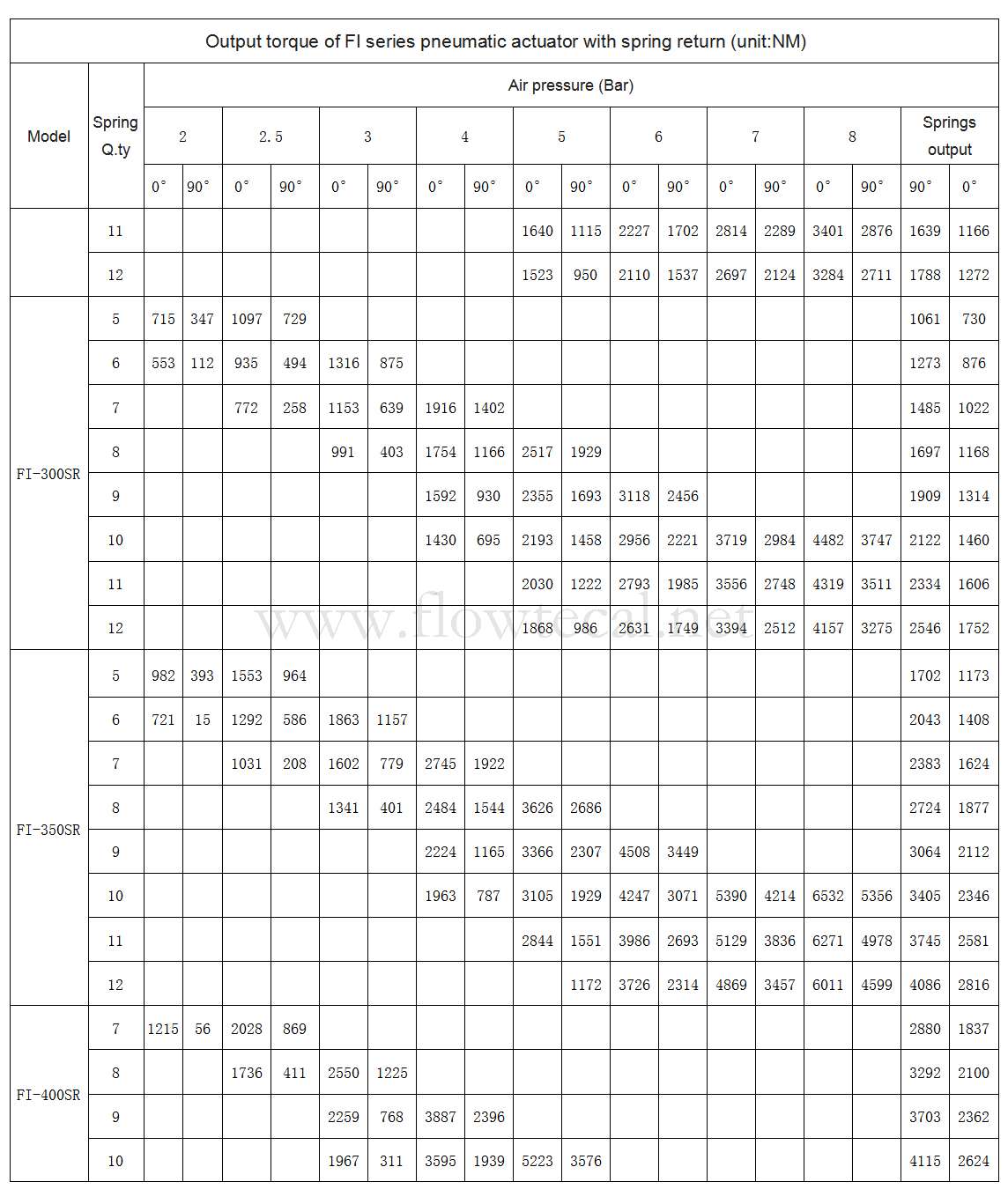 Output torque of FI series pneumatic actuator with spring return (unit:NM)

| Model | Spring Q.ty | Air pressure (Bar) | | | | | | | | | | | | | | | | | |
|---|---|---|---|---|---|---|---|---|---|---|---|---|---|---|---|---|---|---|---|
| | | 2 | | 2.5 | | 3 | | 4 | | 5 | | 6 | | 7 | | 8 | | Springs output | |
| | | 0° | 90° | 0° | 90° | 0° | 90° | 0° | 90° | 0° | 90° | 0° | 90° | 0° | 90° | 0° | 90° | 90° | 0° |
| | 11 | | | | | | | | | 1640 | 1115 | 2227 | 1702 | 2814 | 2289 | 3401 | 2876 | 1639 | 1166 |
| | 12 | | | | | | | | | 1523 | 950 | 2110 | 1537 | 2697 | 2124 | 3284 | 2711 | 1788 | 1272 |
| FI-300SR | 5 | 715 | 347 | 1097 | 729 | | | | | | | | | | | | | 1061 | 730 |
| | 6 | 553 | 112 | 935 | 494 | 1316 | 875 | | | | | | | | | | | 1273 | 876 |
| | 7 | | | 772 | 258 | 1153 | 639 | 1916 | 1402 | | | | | | | | | 1485 | 1022 |
| | 8 | | | | | 991 | 403 | 1754 | 1166 | 2517 | 1929 | | | | | | | 1697 | 1168 |
| | 9 | | | | | | | 1592 | 930 | 2355 | 1693 | 3118 | 2456 | | | | | 1909 | 1314 |
| | 10 | | | | | | | 1430 | 695 | 2193 | 1458 | 2956 | 2221 | 3719 | 2984 | 4482 | 3747 | 2122 | 1460 |
| | 11 | | | | | | | | | 2030 | 1222 | 2793 | 1985 | 3556 | 2748 | 4319 | 3511 | 2334 | 1606 |
| | 12 | | | | | | | | | 1868 | 986 | 2631 | 1749 | 3394 | 2512 | 4157 | 3275 | 2546 | 1752 |
| FI-350SR | 5 | 982 | 393 | 1553 | 964 | | | | | | | | | | | | | 1702 | 1173 |
| | 6 | 721 | 15 | 1292 | 586 | 1863 | 1157 | | | | | | | | | | | 2043 | 1408 |
| | 7 | | | 1031 | 208 | 1602 | 779 | 2745 | 1922 | | | | | | | | | 2383 | 1624 |
| | 8 | | | | | 1341 | 401 | 2484 | 1544 | 3626 | 2686 | | | | | | | 2724 | 1877 |
| | 9 | | | | | | | 2224 | 1165 | 3366 | 2307 | 4508 | 3449 | | | | | 3064 | 2112 |
| | 10 | | | | | | | 1963 | 787 | 3105 | 1929 | 4247 | 3071 | 5390 | 4214 | 6532 | 5356 | 3405 | 2346 |
| | 11 | | | | | | | | | 2844 | 1551 | 3986 | 2693 | 5129 | 3836 | 6271 | 4978 | 3745 | 2581 |
| | 12 | | | | | | | | | | 1172 | 3726 | 2314 | 4869 | 3457 | 6011 | 4599 | 4086 | 2816 |
| FI-400SR | 7 | 1215 | 56 | 2028 | 869 | | | | | | | | | | | | | 2880 | 1837 |
| | 8 | | | 1736 | 411 | 2550 | 1225 | | | | | | | | | | | 3292 | 2100 |
| | 9 | | | | | 2259 | 768 | 3887 | 2396 | | | | | | | | | 3703 | 2362 |
| | 10 | | | | | 1967 | 311 | 3595 | 1939 | 5223 | 3576 | | | | | | | 4115 | 2624 |

www.flowtecal.net